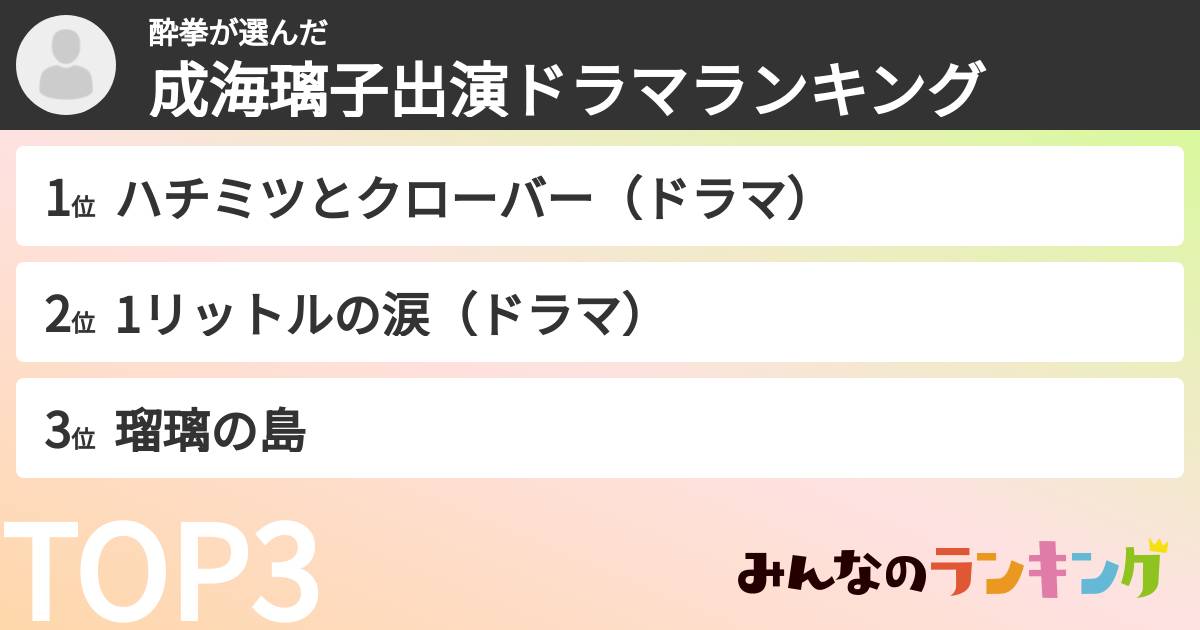 酔拳が選んだ
成海璃子出演ドラマランキング

1位 ハチミツとクローバー（ドラマ）

2位 1リットルの涙（ドラマ）

3位 瑠璃の島

TOP3

みんなのランキング